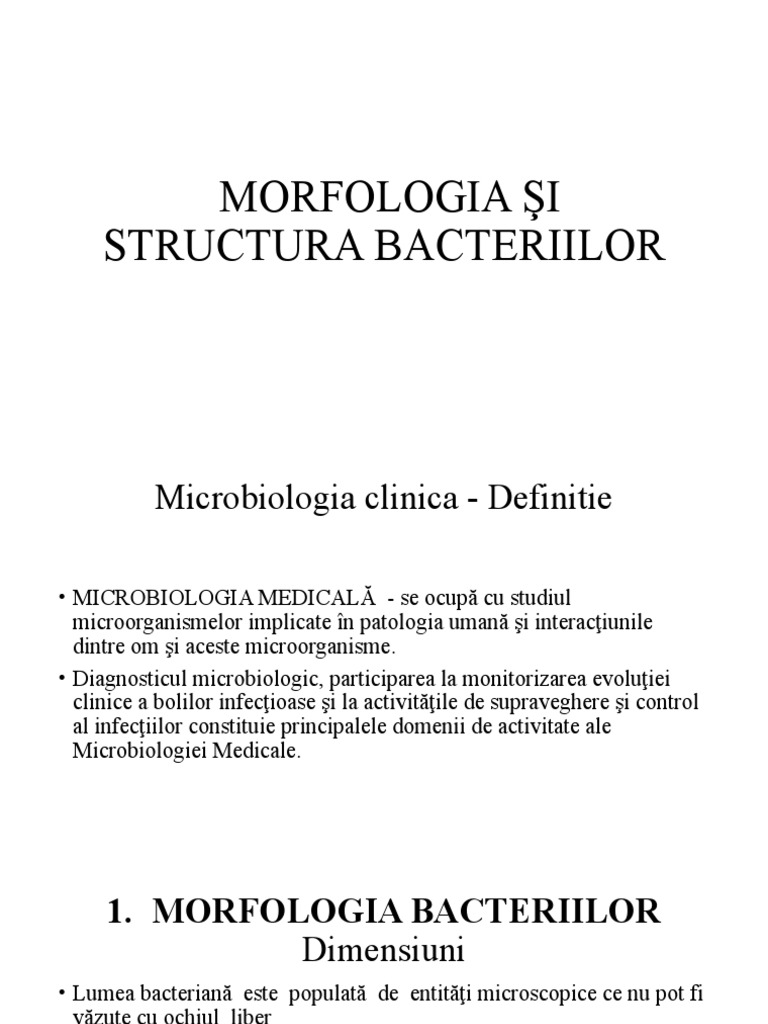 MORFOLOGIA ŞI STRUCTURA BACTERIILOR

Microbiologia clinica - Definitie

• MICROBIOLOGIA MEDICALĂ - se ocupă cu studiul microorganismelor implicate în patologia umană şi interacţiunile dintre om şi aceste microorganisme.

• Diagnosticul microbiologic, participarea la monitorizarea evoluţiei clinice a bolilor infecţioase şi la activităţile de supraveghere şi control al infecţiilor constituie principalele domenii de activitate ale Microbiologiei Medicale.

1. MORFOLOGIA BACTERIILOR
Dimensiuni

• Lumea bacteriană este populată de entităţi microscopice ce nu pot fi văzute cu ochiul liber